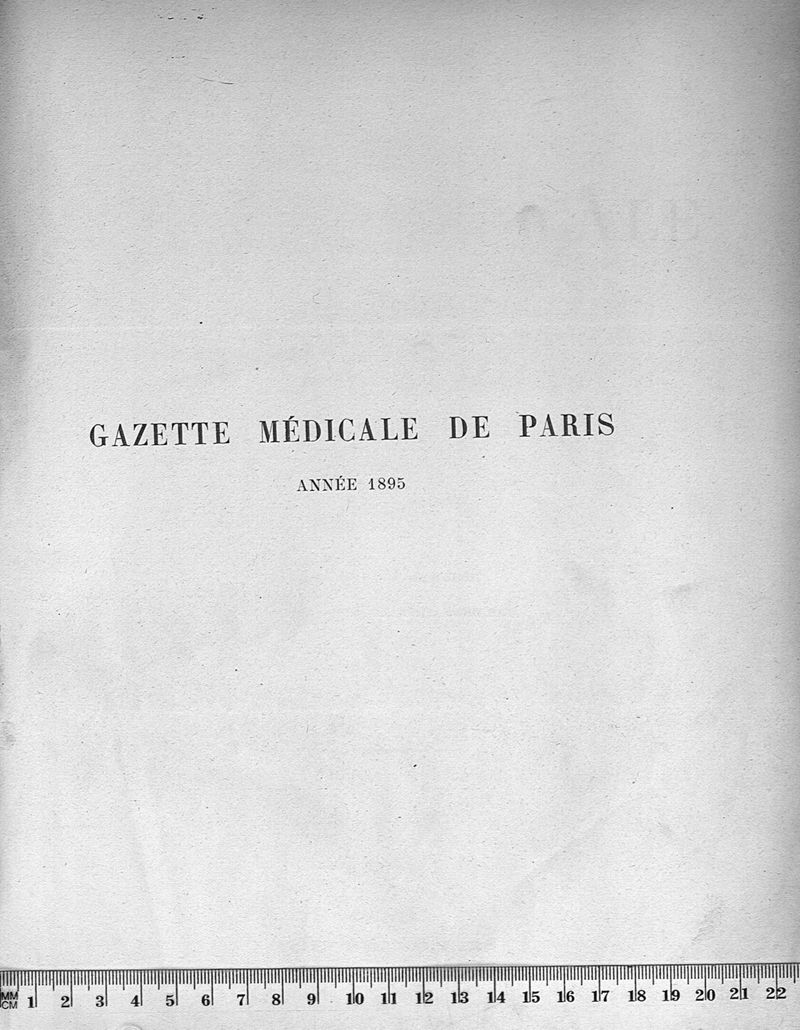 GAZETTE MÉDICALE DE PARIS

ANNÉE 1895

MM CM 1 2 3 4 5 6 7 8 9 10 11 12 13 14 15 16 17 18 19 20 21 22